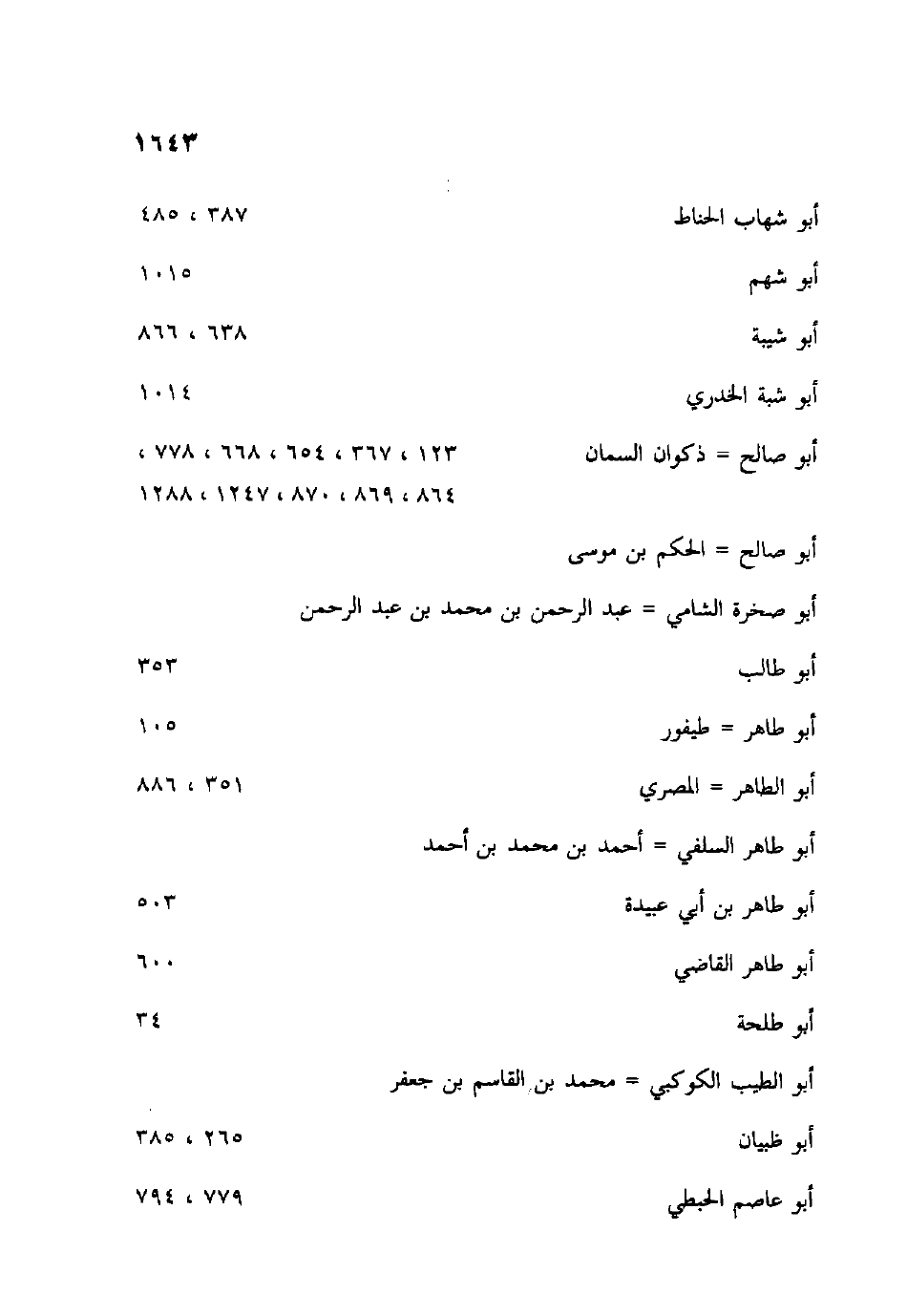 ١٦٤٣

أبو شهاب الحناط ٣٨٧ ، ٤٨٥

أبو شهم ١٠١٥

أبو شيبة ٦٣٨ ، ٨٦٦

أبو شبة الخدري ١٠١٤

أبو صالح = ذكوان السمان ١٢٣ ، ٣٦٧ ، ٦٥٤ ، ٦٦٨ ، ٧٧٨ ، ٨٦٤ ، ٨٦٩ ، ٨٧٠ ، ١٢٤٧ ، ١٢٨٨

أبو صالح = الحكم بن موسى

أبو صخرة الشامي = عبد الرحمن بن محمد بن عبد الرحمن

أبو طالب ٣٥٣

أبو طاهر = طيفور ١٠٥

أبو الطاهر = المصري ٣٥١ ، ٨٨٦

أبو طاهر السلفي = أحمد بن محمد بن أحمد

أبو طاهر بن أبي عبيدة ٥٠٣

أبو طاهر القاضي ٦٠٠

أبو طلحة ٣٤

أبو الطيب الكوكبي = محمد بن القاسم بن جعفر

أبو ظبيان ٢٦٥ ، ٣٨٥

أبو عاصم الحبطي ٧٧٩ ، ٧٩٤